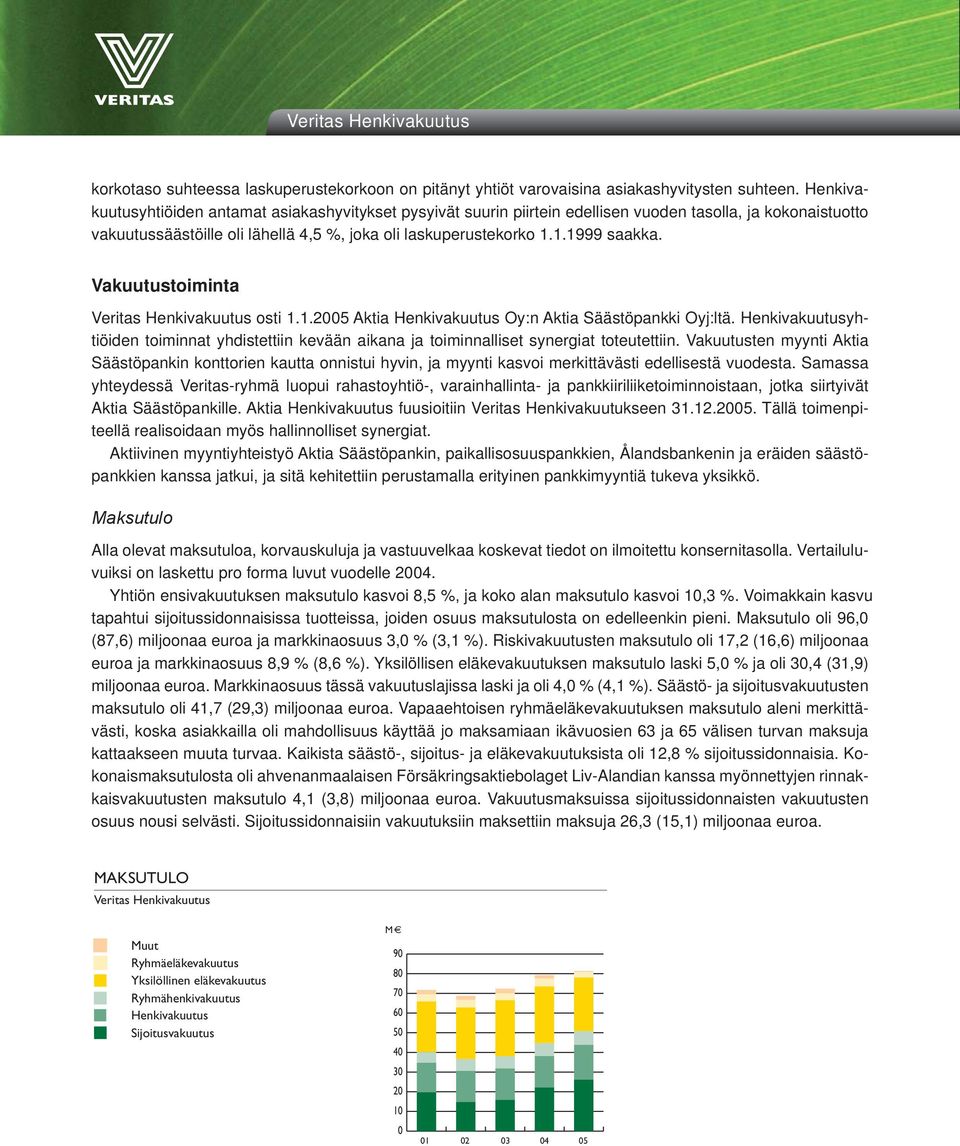 VERITAS

Veritas Henkivakuutus

korkotaso suhteessa laskuperustekorkoon on pitänyt yhtiöt varovaisina asiakashyvitysten suhteen. Henkivakuutusyhtiöiden antamat asiakashyvitykset pysyivät suurin piirtein edellisen vuoden tasolla, ja kokonaistuotto vakuutussäästöille oli lähellä 4,5 %, joka oli laskuperustekorko 1.1.1999 saakka.

Vakuutustoiminta

Veritas Henkivakuutus osti 1.1.2005 Aktia Henkivakuutus Oy:n Aktia Säästöpankki Oyj:ltä. Henkivakuutusyhtiöiden toiminnat yhdistettiin kevään aikana ja toiminnalliset synergiat toteutettiin. Vakuutusten myynti Aktia Säästöpankin konttorien kautta onnistui hyvin, ja myynti kasvoi merkittävästi edellisestä vuodesta. Samassa yhteydessä Veritas-ryhmä luopui rahastoyhtiö-, varainhallinta- ja pankkiiriliiketoiminnoistaan, jotka siirtyivät Aktia Säästöpankille. Aktia Henkivakuutus fuusioitiin Veritas Henkivakuutukseen 31.12.2005. Tällä toimenpiteellä realisoidaan myös hallinnolliset synergiat.

Aktiivinen myyntiyhteistyö Aktia Säästöpankin, paikallisosuuspankkien, Ålandsbankenin ja eräiden säästöpankkien kanssa jatkui, ja sitä kehitettiin perustamalla erityinen pankkimyyntiä tukeva yksikkö.

Maksutulo

Alla olevat maksutuloa, korvauskuluja ja vastuuvelkaa koskevat tiedot on ilmoitettu konsernitasolla. Vertailuluvuiksi on laskettu pro forma luvut vuodelle 2004.

Yhtiön ensivakuutuksen maksutulo kasvoi 8,5 %, ja koko alan maksutulo kasvoi 10,3 %. Voimakkain kasvu tapahtui sijoitussidonnaisissa tuotteissa, joiden osuus maksutulosta on edelleenkin pieni. Maksutulo oli 96,0 (87,6) miljoonaa euroa ja markkinaosuus 3,0 % (3,1 %). Riskivakuutusten maksutulo oli 17,2 (16,6) miljoonaa euroa ja markkinaosuus 8,9 % (8,6 %). Yksilöllisen eläkevakuutuksen maksutulo laski 5,0 % ja oli 30,4 (31,9) miljoonaa euroa. Markkinaosuus tässä vakuutuslajissa laski ja oli 4,0 % (4,1 %). Säästö- ja sijoitusvakuutusten maksutulo oli 41,7 (29,3) miljoonaa euroa. Vapaaehtoisen ryhmäeläkevakuutuksen maksutulo aleni merkittävästi, koska asiakkailla oli mahdollisuus käyttää jo maksamiaan ikävuosien 63 ja 65 välisen turvan maksuja kattaakseen muuta turvaa. Kaikista säästö-, sijoitus- ja eläkevakuutuksista oli 12,8 % sijoitussidonnaisia. Kokonaismaksutulosta oli ahvenanmaalaisen Försäkringsaktiebolaget Liv-Alandian kanssa myönnettyjen rinnakkaisvakuutusten maksutulo 4,1 (3,8) miljoonaa euroa. Vakuutusmaksuissa sijoitussidonnaisten vakuutusten osuus nousi selvästi. Sijoitussidonnaisiin vakuutuksiin maksettiin maksuja 26,3 (15,1) miljoonaa euroa.

MAKSUTULO
Veritas Henkivakuutus

Muut
Ryhmäeläkevakuutus
Yksilöllinen eläkevakuutus
Ryhmähenkivakuutus
Henkivakuutus
Sijoitusvakuutus

M€
90
80
70
60
50
40
30
20
10
0
01 02 03 04 05